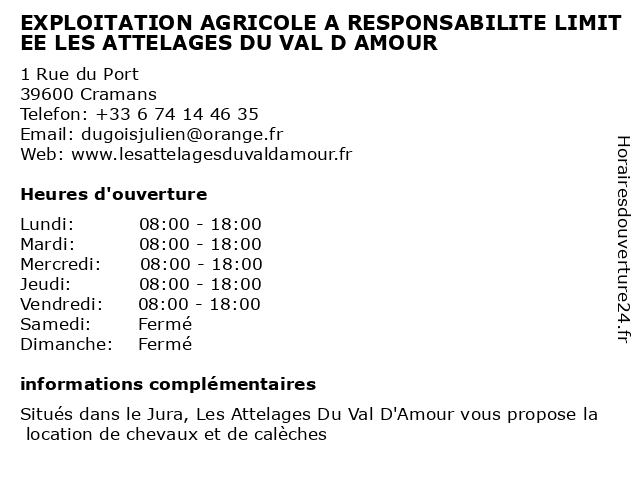 EXPLOITATION AGRICOLE A RESPONSABILITE LIMITEE LES ATTELAGES DU VAL D AMOUR

1 Rue du Port
39600 Cramans
Telefon: +33 6 74 14 46 35
Email: dugoisjulien@orange.fr
Web: www.lesattelagesduvaldamour.fr

Heures d'ouverture

| | |
|---|---|
| Lundi: | 08:00 - 18:00 |
| Mardi: | 08:00 - 18:00 |
| Mercredi: | 08:00 - 18:00 |
| Jeudi: | 08:00 - 18:00 |
| Vendredi: | 08:00 - 18:00 |
| Samedi: | Fermé |
| Dimanche: | Fermé |

informations complémentaires

Situés dans le Jura, Les Attelages Du Val D'Amour vous propose la location de chevaux et de calèches

Horairesdouverture24.fr